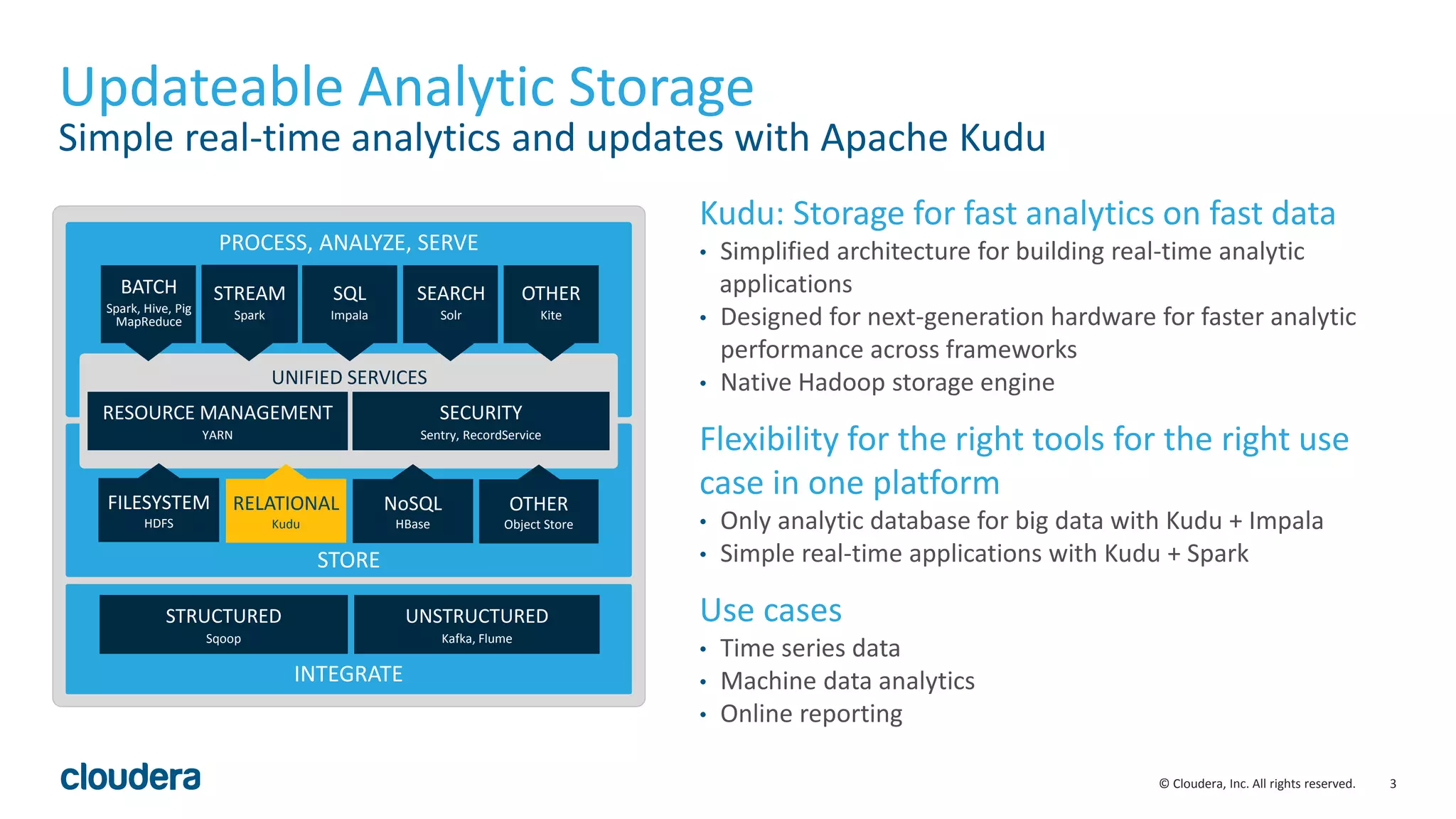 Updateable Analytic Storage

Simple real-time analytics and updates with Apache Kudu

PROCESS, ANALYZE, SERVE

BATCH
Spark, Hive, Pig
MapReduce

STREAM
Spark

SQL
Impala

SEARCH
Solr

OTHER
Kite

UNIFIED SERVICES

RESOURCE MANAGEMENT
YARN

SECURITY
Sentry, RecordService

FILESYSTEM
HDFS

RELATIONAL
Kudu

NoSQL
HBase

OTHER
Object Store

STORE

STRUCTURED
Sqoop

UNSTRUCTURED
Kafka, Flume

INTEGRATE

Kudu: Storage for fast analytics on fast data

• Simplified architecture for building real-time analytic applications
• Designed for next-generation hardware for faster analytic performance across frameworks
• Native Hadoop storage engine

Flexibility for the right tools for the right use case in one platform

• Only analytic database for big data with Kudu + Impala
• Simple real-time applications with Kudu + Spark

Use cases

• Time series data
• Machine data analytics
• Online reporting

cloudera

© Cloudera, Inc. All rights reserved. 3